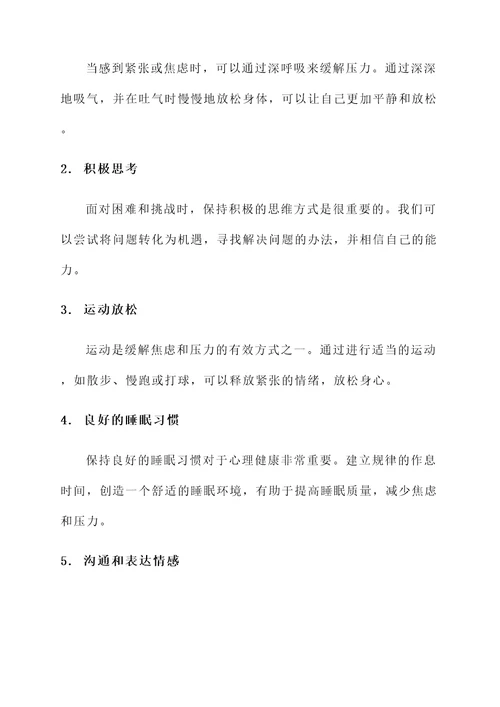 当感到紧张或焦虑时，可以通过深呼吸来缓解压力。通过深深地吸气，并在吐气时慢慢地放松身体，可以让自己更加平静和放松。

2. 积极思考

面对困难和挑战时，保持积极的思维方式是很重要的。我们可以尝试将问题转化为机遇，寻找解决问题的办法，并相信自己的能力。

3. 运动放松

运动是缓解焦虑和压力的有效方式之一。通过进行适当的运动，如散步、慢跑或打球，可以释放紧张的情绪，放松身心。

4. 良好的睡眠习惯

保持良好的睡眠习惯对于心理健康非常重要。建立规律的作息时间，创造一个舒适的睡眠环境，有助于提高睡眠质量，减少焦虑和压力。

5. 沟通和表达情感